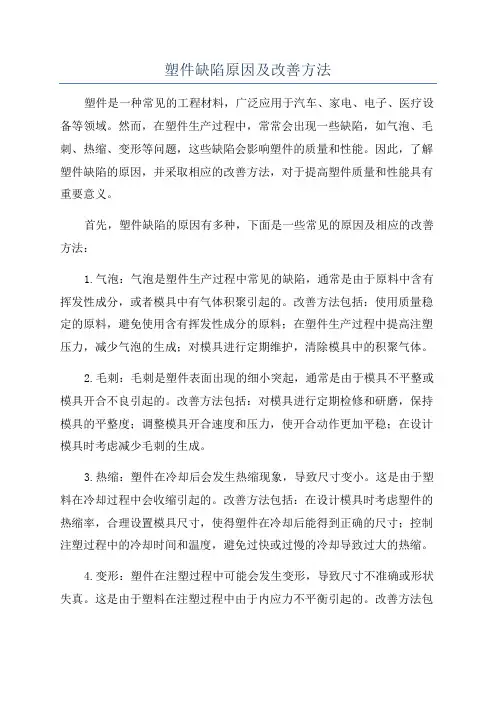 塑件缺陷原因及改善方法

塑件是一种常见的工程材料，广泛应用于汽车、家电、电子、医疗设备等领域。然而，在塑件生产过程中，常常会出现一些缺陷，如气泡、毛刺、热缩、变形等问题，这些缺陷会影响塑件的质量和性能。因此，了解塑件缺陷的原因，并采取相应的改善方法，对于提高塑件质量和性能具有重要意义。

首先，塑件缺陷的原因有多种，下面是一些常见的原因及相应的改善方法：

1.气泡：气泡是塑件生产过程中常见的缺陷，通常是由于原料中含有挥发性成分，或者模具中有气体积聚引起的。改善方法包括：使用质量稳定的原料，避免使用含有挥发性成分的原料；在塑件生产过程中提高注塑压力，减少气泡的生成；对模具进行定期维护，清除模具中的积聚气体。

2.毛刺：毛刺是塑件表面出现的细小突起，通常是由于模具不平整或模具开合不良引起的。改善方法包括：对模具进行定期检修和研磨，保持模具的平整度；调整模具开合速度和压力，使开合动作更加平稳；在设计模具时考虑减少毛刺的生成。

3.热缩：塑件在冷却后会发生热缩现象，导致尺寸变小。这是由于塑料在冷却过程中会收缩引起的。改善方法包括：在设计模具时考虑塑件的热缩率，合理设置模具尺寸，使得塑件在冷却后能得到正确的尺寸；控制注塑过程中的冷却时间和温度，避免过快或过慢的冷却导致过大的热缩。

4.变形：塑件在注塑过程中可能会发生变形，导致尺寸不准确或形状失真。这是由于塑料在注塑过程中由于内应力不平衡引起的。改善方法包